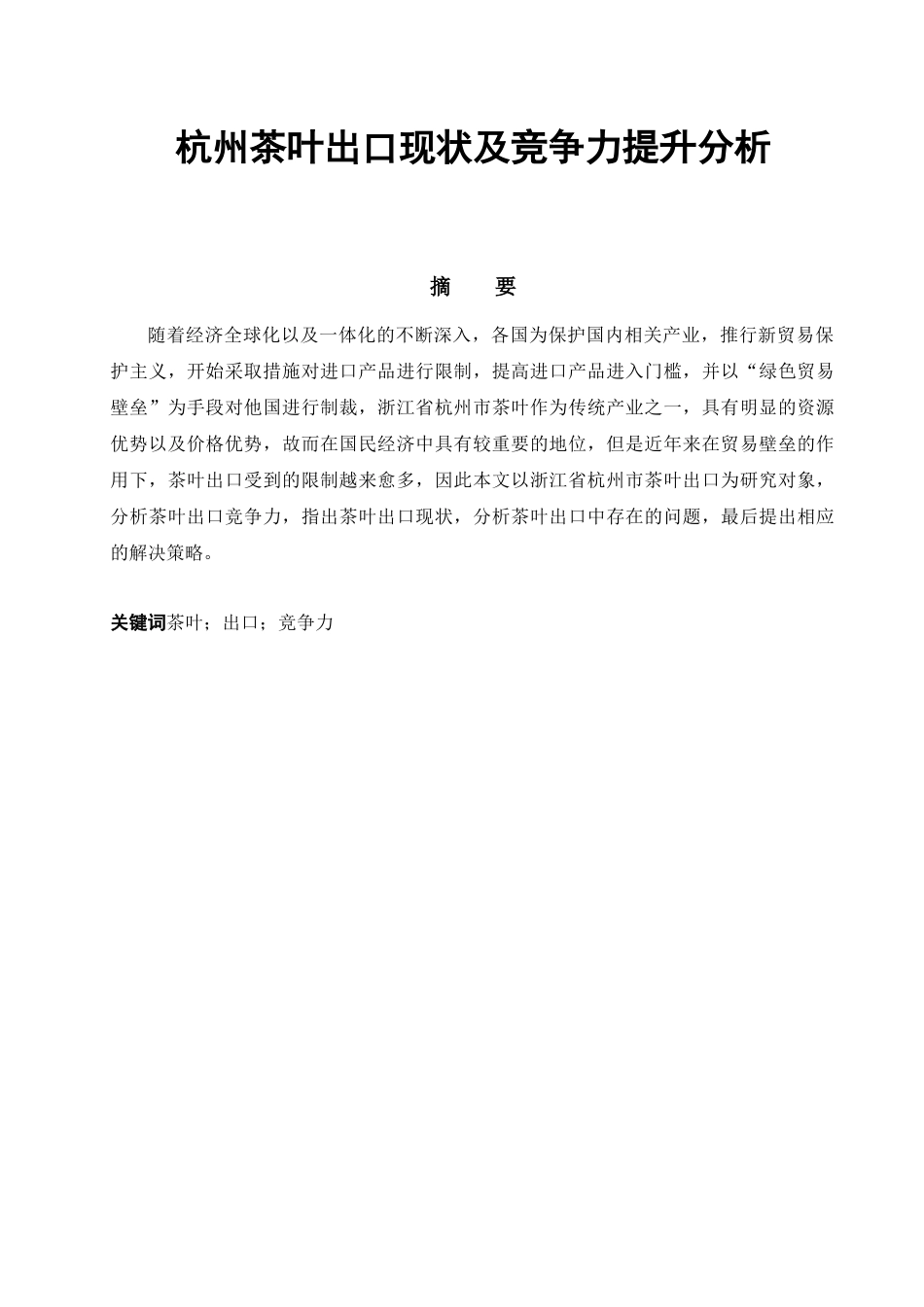 杭州茶叶出口现状及竞争力提升分析

摘　要

随着经济全球化以及一体化的不断深入，各国为保护国内相关产业，推行新贸易保护主义，开始采取措施对进口产品进行限制，提高进口产品进入门槛，并以“绿色贸易壁垒”为手段对他国进行制裁，浙江省杭州市茶叶作为传统产业之一，具有明显的资源优势以及价格优势，故而在国民经济中具有较重要的地位，但是近年来在贸易壁垒的作用下，茶叶出口受到的限制越来愈多，因此本文以浙江省杭州市茶叶出口为研究对象，分析茶叶出口竞争力，指出茶叶出口现状，分析茶叶出口中存在的问题，最后提出相应的解决策略。

关键词茶叶；出口；竞争力